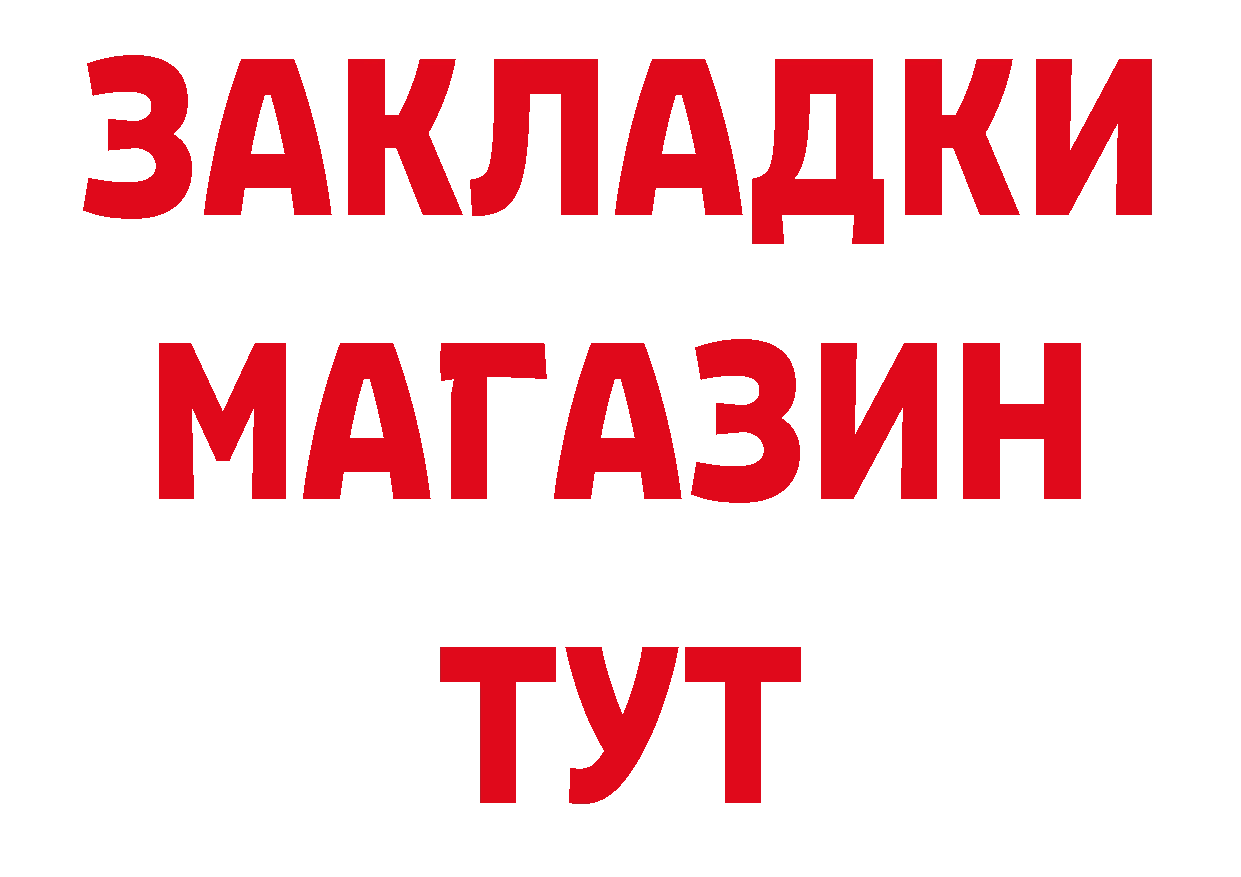 ЗАКЛАДКИ
МАГАЗИН
ТУТ